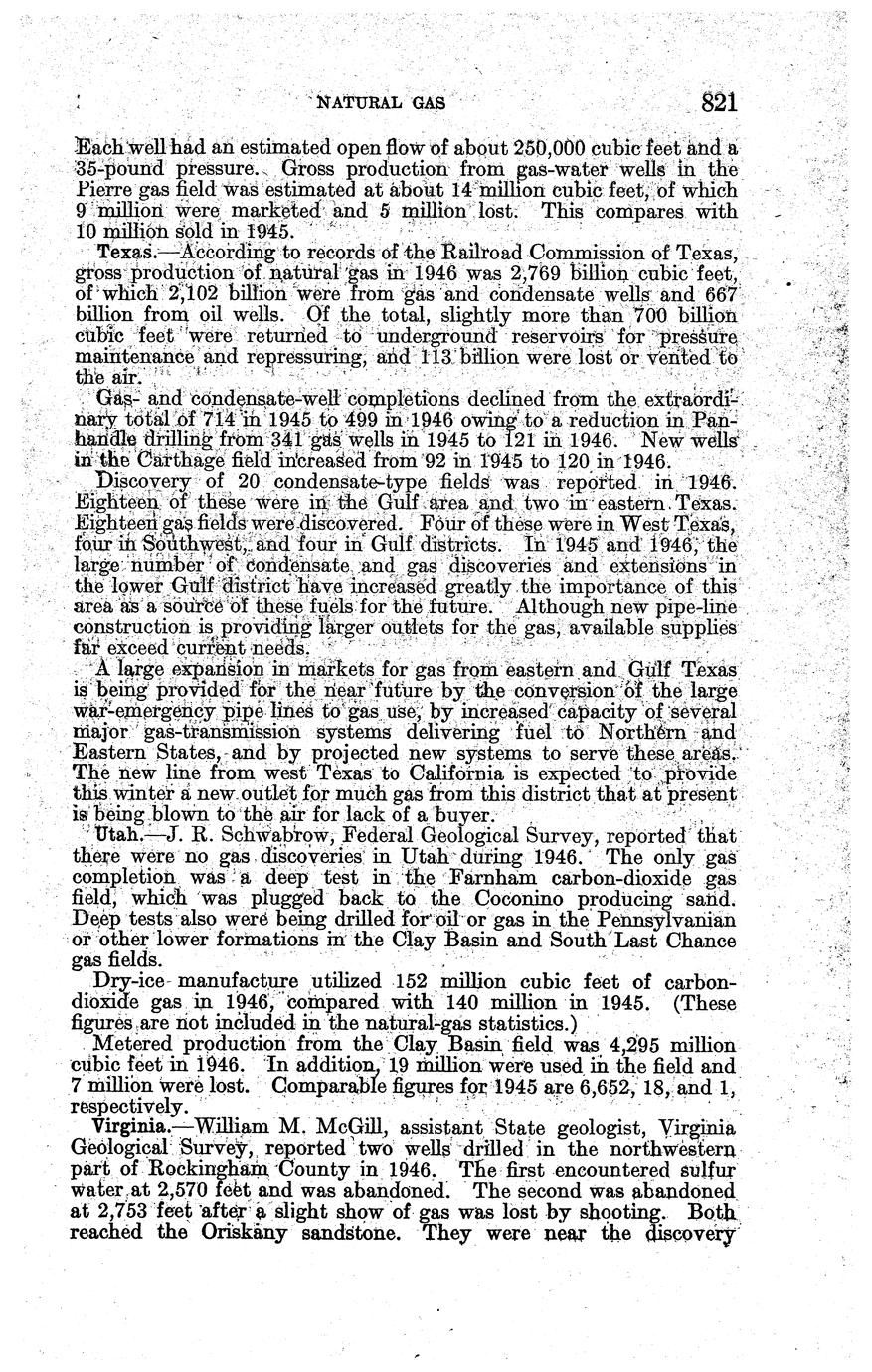 NATURAL GAS 821

Each well had an estimated open flow of about 250,000 cubic feet and a 35-pound pressure. Gross production from gas-water wells in the Pierre gas field was estimated at about 14 million cubic feet, of which 9 million were marketed and 5 million lost. This compares with 10 million sold in 1945.

Texas.—According to records of the Railroad Commission of Texas, gross production of natural gas in 1946 was 2,769 billion cubic feet, of which 2,102 billion were from gas and condensate wells and 667 billion from oil wells. Of the total, slightly more than 700 billion cubic feet were returned to underground reservoirs for pressure maintenance and repressuring, and 113 billion were lost or vented to the air.

Gas- and condensate-well completions declined from the extraordinary total of 714 in 1945 to 499 in 1946 owing to a reduction in Panhandle drilling from 341 gas wells in 1945 to 121 in 1946. New wells in the Carthage field increased from 92 in 1945 to 120 in 1946.

Discovery of 20 condensate-type fields was reported in 1946. Eighteen of these were in the Gulf area and two in eastern Texas. Eighteen gas fields were discovered. Four of these were in West Texas, four in Southwest, and four in Gulf districts. In 1945 and 1946, the large number of condensate and gas discoveries and extensions in the lower Gulf district have increased greatly the importance of this area as a source of these fuels for the future. Although new pipe-line construction is providing larger outlets for the gas, available supplies far exceed current needs.

A large expansion in markets for gas from eastern and Gulf Texas is being provided for the near future by the conversion of the large war-emergency pipe lines to gas use, by increased capacity of several major gas-transmission systems delivering fuel to Northern and Eastern States, and by projected new systems to serve these areas. The new line from west Texas to California is expected to provide this winter a new outlet for much gas from this district that at present is being blown to the air for lack of a buyer.

Utah.—J. R. Schwabrow, Federal Geological Survey, reported that there were no gas discoveries in Utah during 1946. The only gas completion was a deep test in the Farnham carbon-dioxide gas field, which was plugged back to the Coconino producing sand. Deep tests also were being drilled for oil or gas in the Pennsylvanian or other lower formations in the Clay Basin and South Last Chance gas fields.

Dry-ice manufacture utilized 152 million cubic feet of carbon-dioxide gas in 1946, compared with 140 million in 1945. (These figures are not included in the natural-gas statistics.)

Metered production from the Clay Basin field was 4,295 million cubic feet in 1946. In addition, 19 million were used in the field and 7 million were lost. Comparable figures for 1945 are 6,652, 18, and 1, respectively.

Virginia.—William M. McGill, assistant State geologist, Virginia Geological Survey, reported two wells drilled in the northwestern part of Rockingham County in 1946. The first encountered sulfur water at 2,570 feet and was abandoned. The second was abandoned at 2,753 feet after a slight show of gas was lost by shooting. Both reached the Oriskany sandstone. They were near the discovery